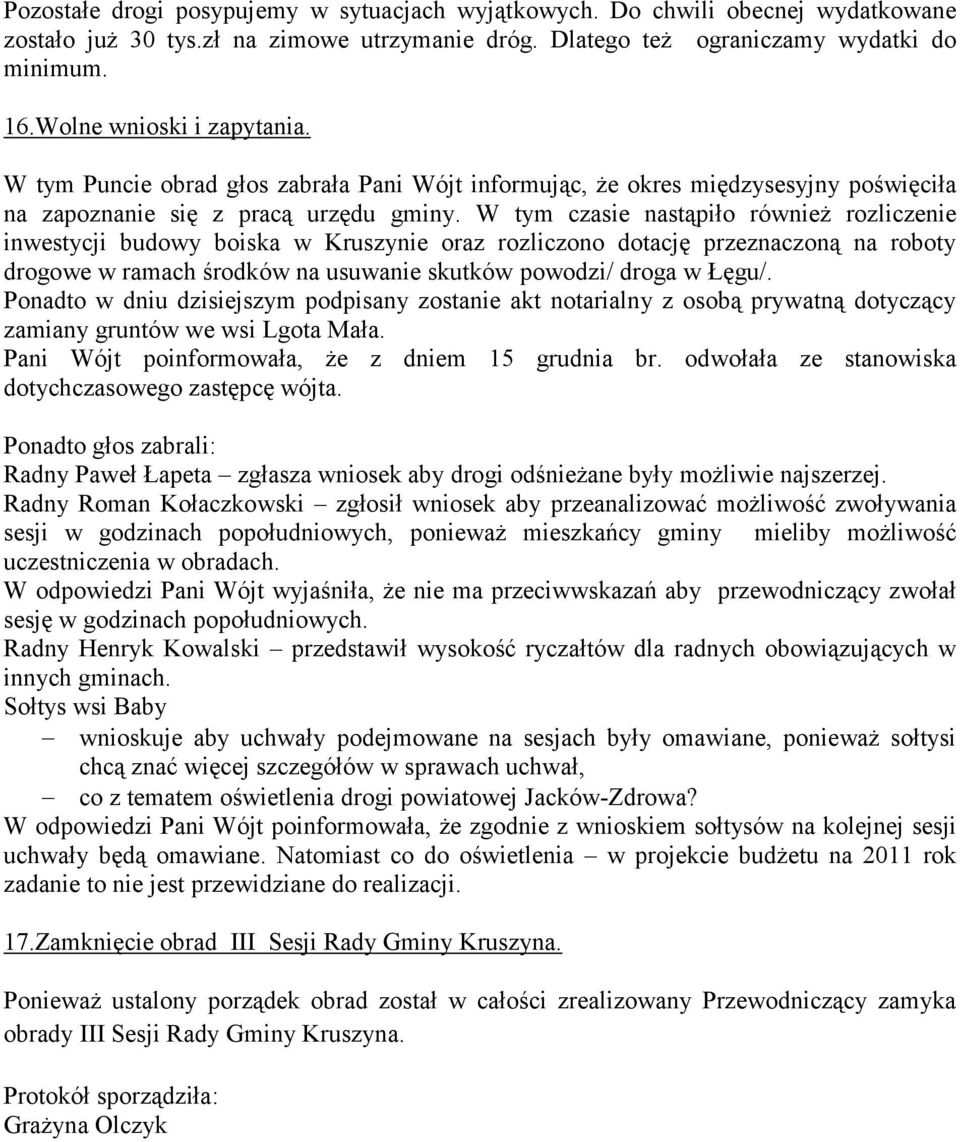 Pozostałe drogi posypujemy w sytuacjach wyjątkowych. Do chwili obecnej wydatkowane zostało już 30 tys.zł na zimowe utrzymanie dróg. Dlatego też ograniczamy wydatki do minimum.

16.Wolne wnioski i zapytania.

W tym Puncie obrad głos zabrała Pani Wójt informując, że okres międzysesyjny poświęciła na zapoznanie się z pracą urzędu gminy. W tym czasie nastąpiło również rozliczenie inwestycji budowy boiska w Kruszynie oraz rozliczono dotację przeznaczoną na roboty drogowe w ramach środków na usuwanie skutków powodzi/ droga w Łęgu/.
Ponadto w dniu dzisiejszym podpisany zostanie akt notarialny z osobą prywatną dotyczący zamiany gruntów we wsi Lgota Mała.
Pani Wójt poinformowała, że z dniem 15 grudnia br. odwołała ze stanowiska dotychczasowego zastępcę wójta.

Ponadto głos zabrali:
Radny Paweł Łapeta – zgłasza wniosek aby drogi odśnieżane były możliwie najszerzej.
Radny Roman Kołaczkowski – zgłosił wniosek aby przeanalizować możliwość zwoływania sesji w godzinach popołudniowych, ponieważ mieszkańcy gminy mieliby możliwość uczestniczenia w obradach.
W odpowiedzi Pani Wójt wyjaśniła, że nie ma przeciwwskazań aby przewodniczący zwołał sesję w godzinach popołudniowych.
Radny Henryk Kowalski – przedstawił wysokość ryczałtów dla radnych obowiązujących w innych gminach.
Sołtys wsi Baby
– wnioskuje aby uchwały podejmowane na sesjach były omawiane, ponieważ sołtysi chcą znać więcej szczegółów w sprawach uchwał,
– co z tematem oświetlenia drogi powiatowej Jacków-Zdrowa?
W odpowiedzi Pani Wójt poinformowała, że zgodnie z wnioskiem sołtysów na kolejnej sesji uchwały będą omawiane. Natomiast co do oświetlenia – w projekcie budżetu na 2011 rok zadanie to nie jest przewidziane do realizacji.

17.Zamknięcie obrad III Sesji Rady Gminy Kruszyna.

Ponieważ ustalony porządek obrad został w całości zrealizowany Przewodniczący zamyka obrady III Sesji Rady Gminy Kruszyna.

Protokół sporządziła:
Grażyna Olczyk